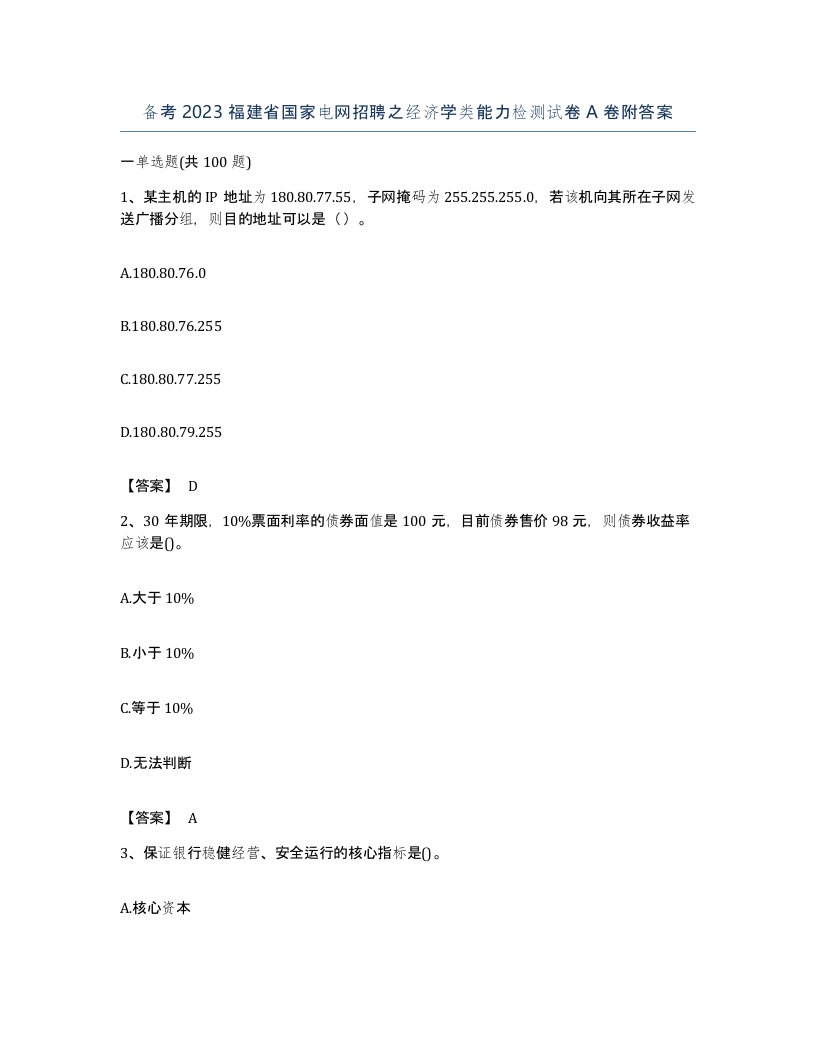 备考2023福建省国家电网招聘之经济学类能力检测试卷A卷附答案

一单选题(共100题)

1、某主机的IP地址为180.80.77.55，子网掩码为255.255.255.0，若该机向其所在子网发送广播分组，则目的地址可以是（）。

A.180.80.76.0

B.180.80.76.255

C.180.80.77.255

D.180.80.79.255

【答案】 D

2、30年期限，10%票面利率的债券面值是100元，目前债券售价98元，则债券收益率应该是()。

A.大于10%

B.小于10%

C.等于10%

D.无法判断

【答案】 A

3、保证银行稳健经营、安全运行的核心指标是()。

A.核心资本